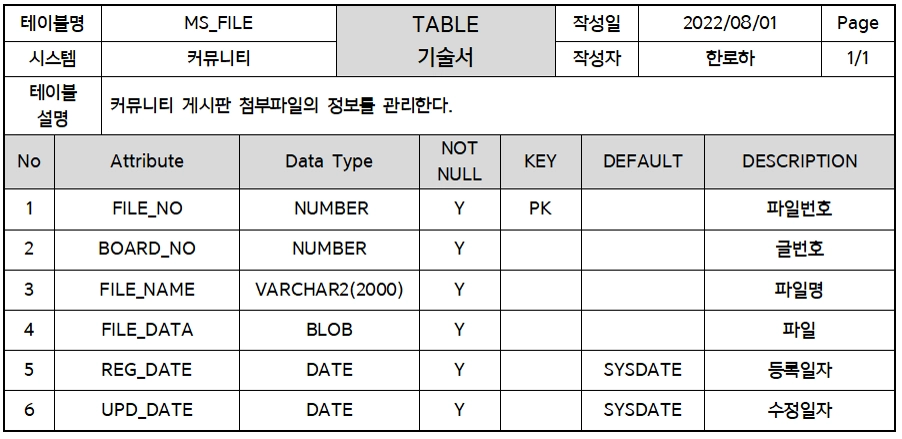 | 테이블명 | MS_FILE | TABLE 기술서 | 작성일 | 2022/08/01 | Page |
|---|---|---|---|---|---|
| 시스템 | 커뮤니티 | | 작성자 | 한로하 | 1/1 |
| 테이블 설명 | 커뮤니티 게시판 첨부파일의 정보를 관리한다. | | | | |

| No | Attribute | Data Type | NOT NULL | KEY | DEFAULT | DESCRIPTION |
|---|---|---|---|---|---|---|
| 1 | FILE_NO | NUMBER | Y | PK | | 파일번호 |
| 2 | BOARD_NO | NUMBER | Y | | | 글번호 |
| 3 | FILE_NAME | VARCHAR2(2000) | Y | | | 파일명 |
| 4 | FILE_DATA | BLOB | Y | | | 파일 |
| 5 | REG_DATE | DATE | Y | | SYSDATE | 등록일자 |
| 6 | UPD_DATE | DATE | Y | | SYSDATE | 수정일자 |